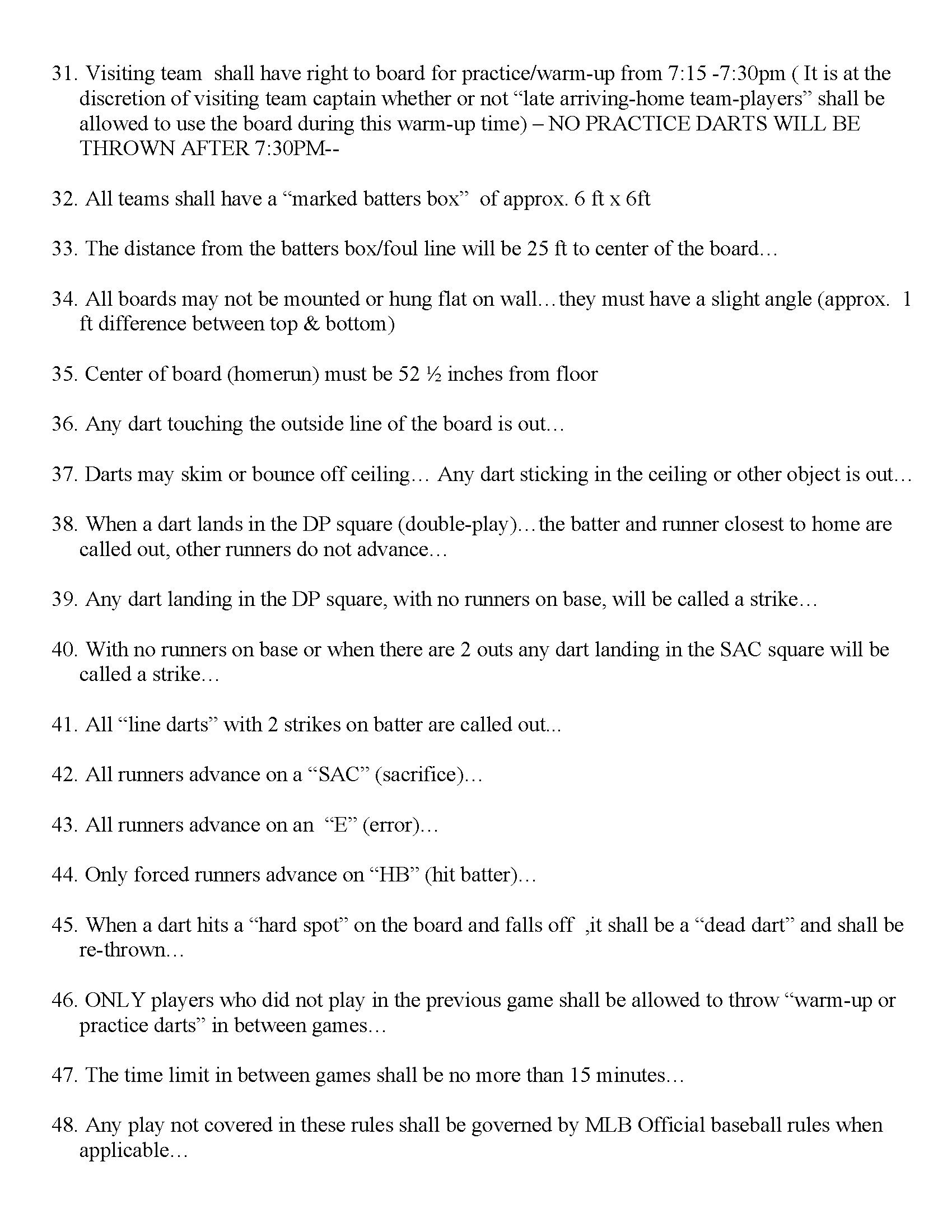 31. Visiting team shall have right to board for practice/warm-up from 7:15 -7:30pm ( It is at the discretion of visiting team captain whether or not "late arriving-home team-players" shall be allowed to use the board during this warm-up time) – NO PRACTICE DARTS WILL BE THROWN AFTER 7:30PM--

32. All teams shall have a "marked batters box" of approx. 6 ft x 6ft

33. The distance from the batters box/foul line will be 25 ft to center of the board…

34. All boards may not be mounted or hung flat on wall…they must have a slight angle (approx. 1 ft difference between top & bottom)

35. Center of board (homerun) must be 52 ½ inches from floor

36. Any dart touching the outside line of the board is out…

37. Darts may skim or bounce off ceiling… Any dart sticking in the ceiling or other object is out…

38. When a dart lands in the DP square (double-play)…the batter and runner closest to home are called out, other runners do not advance…

39. Any dart landing in the DP square, with no runners on base, will be called a strike…

40. With no runners on base or when there are 2 outs any dart landing in the SAC square will be called a strike…

41. All "line darts" with 2 strikes on batter are called out...

42. All runners advance on a "SAC" (sacrifice)…

43. All runners advance on an "E" (error)…

44. Only forced runners advance on "HB" (hit batter)…

45. When a dart hits a "hard spot" on the board and falls off ,it shall be a "dead dart" and shall be re-thrown…

46. ONLY players who did not play in the previous game shall be allowed to throw "warm-up or practice darts" in between games…

47. The time limit in between games shall be no more than 15 minutes…

48. Any play not covered in these rules shall be governed by MLB Official baseball rules when applicable…